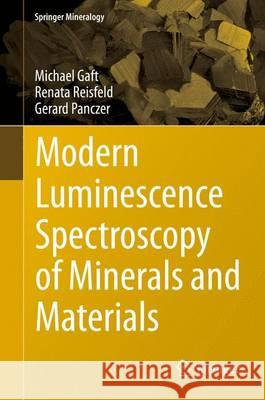 Springer Mineralogy

Michael Gaft
Renata Reisfeld
Gerard Panczer

Modern Luminescence Spectroscopy of Minerals and Materials

Kraina Książek